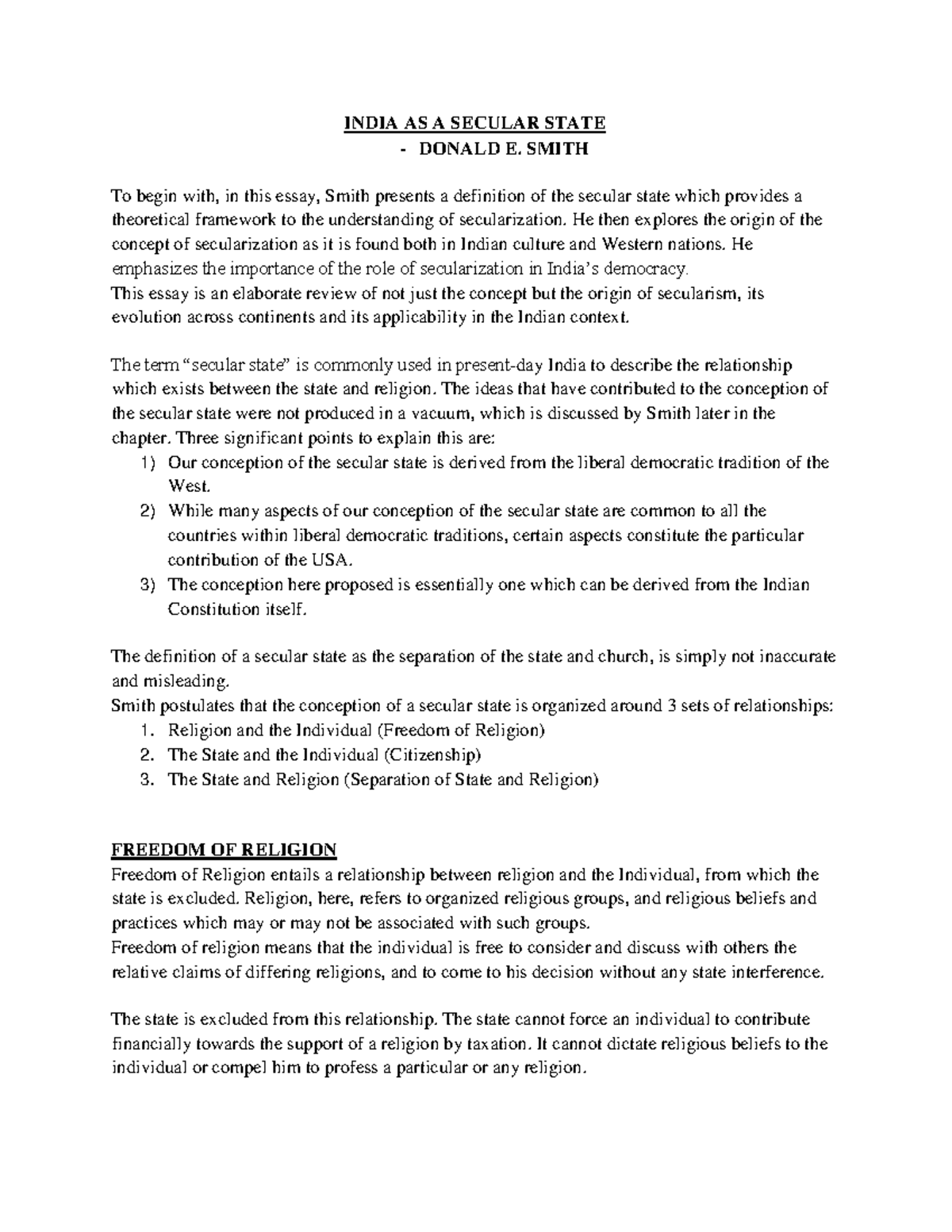 INDIA AS A SECULAR STATE
- DONALD E. SMITH

To begin with, in this essay, Smith presents a definition of the secular state which provides a theoretical framework to the understanding of secularization. He then explores the origin of the concept of secularization as it is found both in Indian culture and Western nations. He emphasizes the importance of the role of secularization in India's democracy.
This essay is an elaborate review of not just the concept but the origin of secularism, its evolution across continents and its applicability in the Indian context.

The term "secular state" is commonly used in present-day India to describe the relationship which exists between the state and religion. The ideas that have contributed to the conception of the secular state were not produced in a vacuum, which is discussed by Smith later in the chapter. Three significant points to explain this are:
1) Our conception of the secular state is derived from the liberal democratic tradition of the West.
2) While many aspects of our conception of the secular state are common to all the countries within liberal democratic traditions, certain aspects constitute the particular contribution of the USA.
3) The conception here proposed is essentially one which can be derived from the Indian Constitution itself.

The definition of a secular state as the separation of the state and church, is simply not inaccurate and misleading.
Smith postulates that the conception of a secular state is organized around 3 sets of relationships:
1. Religion and the Individual (Freedom of Religion)
2. The State and the Individual (Citizenship)
3. The State and Religion (Separation of State and Religion)

FREEDOM OF RELIGION
Freedom of Religion entails a relationship between religion and the Individual, from which the state is excluded. Religion, here, refers to organized religious groups, and religious beliefs and practices which may or may not be associated with such groups.
Freedom of religion means that the individual is free to consider and discuss with others the relative claims of differing religions, and to come to his decision without any state interference.

The state is excluded from this relationship. The state cannot force an individual to contribute financially towards the support of a religion by taxation. It cannot dictate religious beliefs to the individual or compel him to profess a particular or any religion.